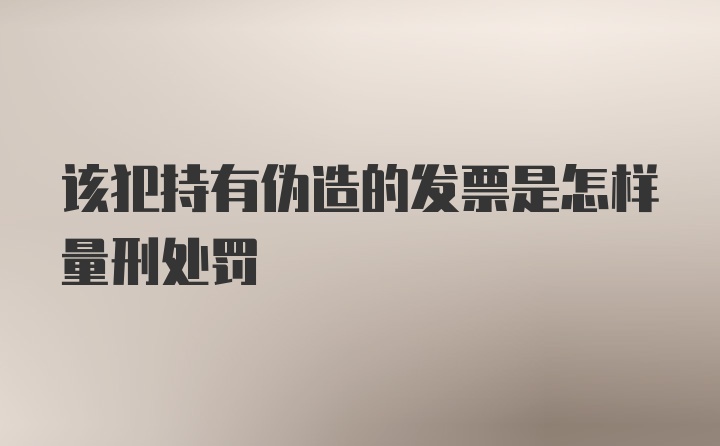 该犯持有伪造的发票是怎样量刑处罚